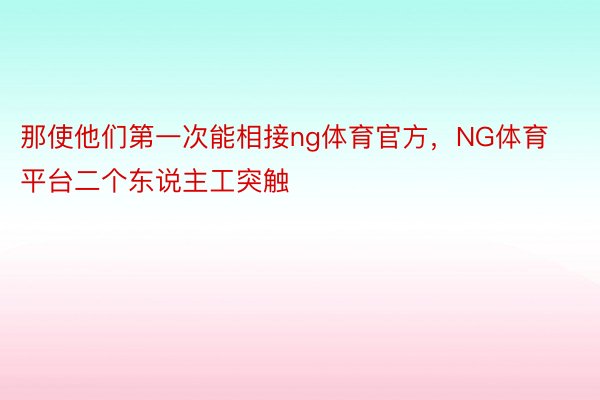 那使他们第一次能相接ng体育官方，NG体育平台二个东说主工突触